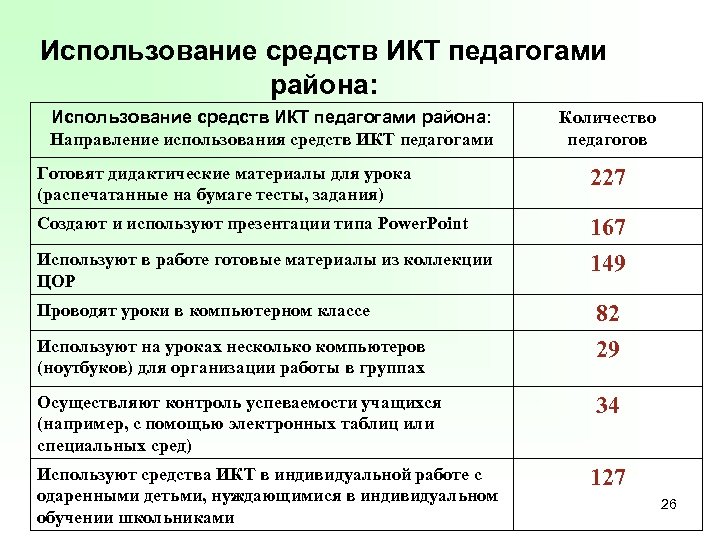 Использование средств ИКТ педагогами района:

| Использование средств ИКТ педагогами района: Направление использования средств ИКТ педагогами | Количество педагогов |
|---|---|
| Готовят дидактические материалы для урока (распечатанные на бумаге тесты, задания) | 227 |
| Создают и используют презентации типа PowerPoint | 167 |
| Используют в работе готовые материалы из коллекции ЦОР | 149 |
| Проводят уроки в компьютерном классе | 82 |
| Используют на уроках несколько компьютеров (ноутбуков) для организации работы в группах | 29 |
| Осуществляют контроль успеваемости учащихся (например, с помощью электронных таблиц или специальных сред) | 34 |
| Используют средства ИКТ в индивидуальной работе с одаренными детьми, нуждающимися в индивидуальном обучении школьниками | 127 |

26